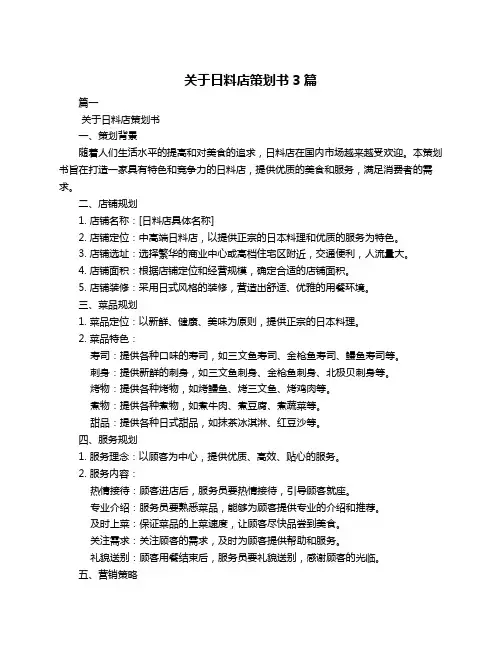 关于日料店策划书 3 篇

篇一

关于日料店策划书

一、策划背景

随着人们生活水平的提高和对美食的追求，日料店在国内市场越来越受欢迎。本策划书旨在打造一家具有特色和竞争力的日料店，提供优质的美食和服务，满足消费者的需求。

二、店铺规划

1. 店铺名称：[日料店具体名称]

2. 店铺定位：中高端日料店，以提供正宗的日本料理和优质的服务为特色。

3. 店铺选址：选择繁华的商业中心或高档住宅区附近，交通便利，人流量大。

4. 店铺面积：根据店铺定位和经营规模，确定合适的店铺面积。

5. 店铺装修：采用日式风格的装修，营造出舒适、优雅的用餐环境。

三、菜品规划

1. 菜品定位：以新鲜、健康、美味为原则，提供正宗的日本料理。

2. 菜品特色：

寿司：提供各种口味的寿司，如三文鱼寿司、金枪鱼寿司、鳗鱼寿司等。

刺身：提供新鲜的刺身，如三文鱼刺身、金枪鱼刺身、北极贝刺身等。

烤物：提供各种烤物，如烤鳗鱼、烤三文鱼、烤鸡肉等。

煮物：提供各种煮物，如煮牛肉、煮豆腐、煮蔬菜等。

甜品：提供各种日式甜品，如抹茶冰淇淋、红豆沙等。

四、服务规划

1. 服务理念：以顾客为中心，提供优质、高效、贴心的服务。

2. 服务内容：

热情接待：顾客进店后，服务员要热情接待，引导顾客就座。

专业介绍：服务员要熟悉菜品，能够为顾客提供专业的介绍和推荐。

及时上菜：保证菜品的上菜速度，让顾客尽快品尝到美食。

关注需求：关注顾客的需求，及时为顾客提供帮助和服务。

礼貌送别：顾客用餐结束后，服务员要礼貌送别，感谢顾客的光临。

五、营销策略